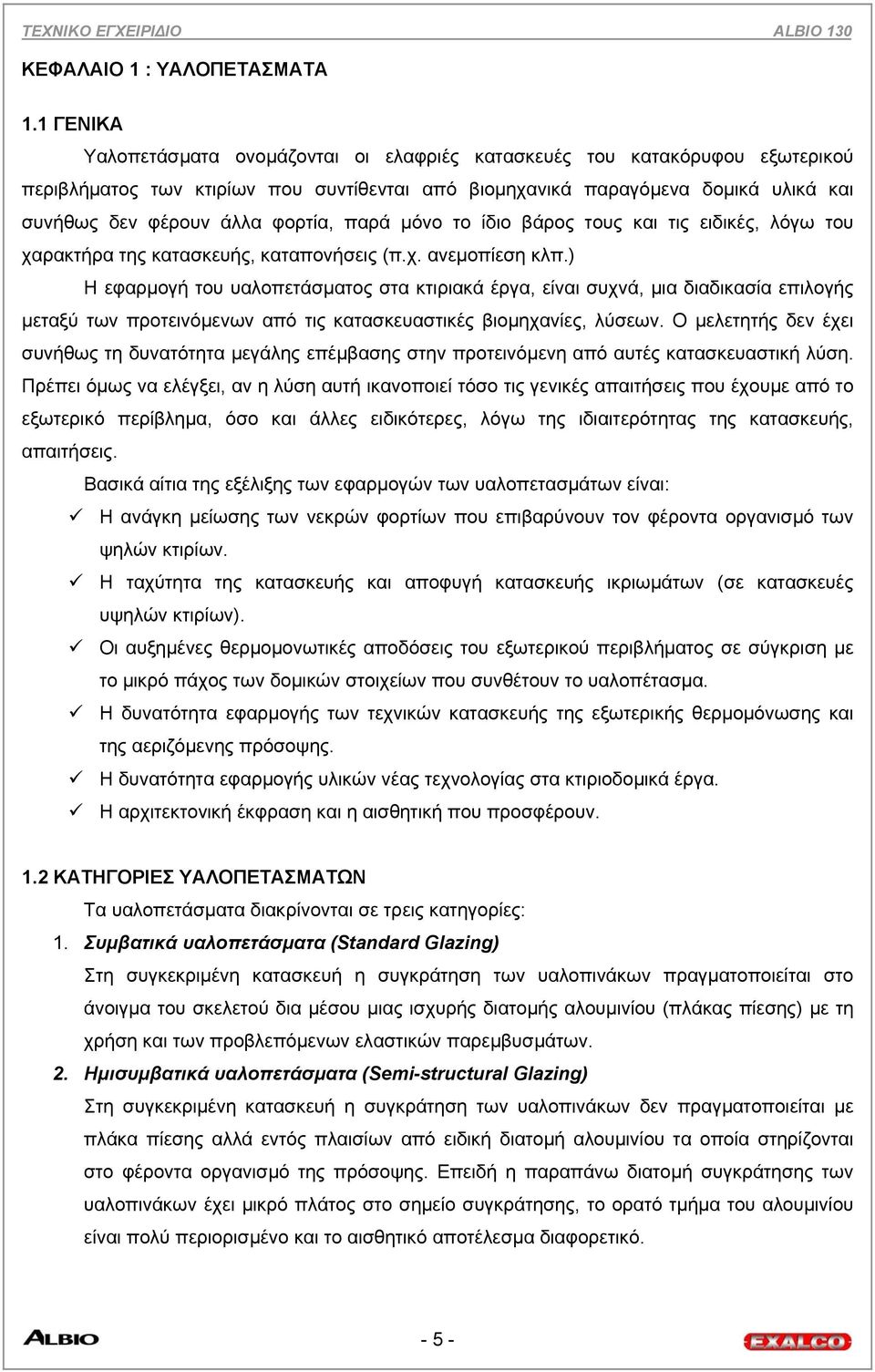 ΤΕΧΝΙΚΟ ΕΓΧΕΙΡΙΔΙΟ ALBIO 130

ΚΕΦΑΛΑΙΟ 1 : ΥΑΛΟΠΕΤΑΣΜΑΤΑ

1.1 ΓΕΝΙΚΑ

Υαλοπετάσματα ονομάζονται οι ελαφριές κατασκευές του κατακόρυφου εξωτερικού περιβλήματος των κτιρίων που συντίθενται από βιομηχανικά παραγόμενα δομικά υλικά και συνήθως δεν φέρουν άλλα φορτία, παρά μόνο το ίδιο βάρος τους και τις ειδικές, λόγω του χαρακτήρα της κατασκευής, καταπονήσεις (π.χ. ανεμοπίεση κλπ.)

Η εφαρμογή του υαλοπετάσματος στα κτιριακά έργα, είναι συχνά, μια διαδικασία επιλογής μεταξύ των προτεινόμενων από τις κατασκευαστικές βιομηχανίες, λύσεων. Ο μελετητής δεν έχει συνήθως τη δυνατότητα μεγάλης επέμβασης στην προτεινόμενη από αυτές κατασκευαστική λύση. Πρέπει όμως να ελέγξει, αν η λύση αυτή ικανοποιεί τόσο τις γενικές απαιτήσεις που έχουμε από το εξωτερικό περίβλημα, όσο και άλλες ειδικότερες, λόγω της ιδιαιτερότητας της κατασκευής, απαιτήσεις.

Βασικά αίτια της εξέλιξης των εφαρμογών των υαλοπετασμάτων είναι:
✓ Η ανάγκη μείωσης των νεκρών φορτίων που επιβαρύνουν τον φέροντα οργανισμό των ψηλών κτιρίων.
✓ Η ταχύτητα της κατασκευής και αποφυγή κατασκευής ικριωμάτων (σε κατασκευές υψηλών κτιρίων).
✓ Οι αυξημένες θερμομονωτικές αποδόσεις του εξωτερικού περιβλήματος σε σύγκριση με το μικρό πάχος των δομικών στοιχείων που συνθέτουν το υαλοπέτασμα.
✓ Η δυνατότητα εφαρμογής των τεχνικών κατασκευής της εξωτερικής θερμομόνωσης και της αεριζόμενης πρόσοψης.
✓ Η δυνατότητα εφαρμογής υλικών νέας τεχνολογίας στα κτιριοδομικά έργα.
✓ Η αρχιτεκτονική έκφραση και η αισθητική που προσφέρουν.

1.2 ΚΑΤΗΓΟΡΙΕΣ ΥΑΛΟΠΕΤΑΣΜΑΤΩΝ

Τα υαλοπετάσματα διακρίνονται σε τρεις κατηγορίες:

1. Συμβατικά υαλοπετάσματα (Standard Glazing)
Στη συγκεκριμένη κατασκευή η συγκράτηση των υαλοπινάκων πραγματοποιείται στο άνοιγμα του σκελετού δια μέσου μιας ισχυρής διατομής αλουμινίου (πλάκας πίεσης) με τη χρήση και των προβλεπόμενων ελαστικών παρεμβυσμάτων.

2. Ημισυμβατικά υαλοπετάσματα (Semi-structural Glazing)
Στη συγκεκριμένη κατασκευή η συγκράτηση των υαλοπινάκων δεν πραγματοποιείται με πλάκα πίεσης αλλά εντός πλαισίων από ειδική διατομή αλουμινίου τα οποία στηρίζονται στο φέροντα οργανισμό της πρόσοψης. Επειδή η παραπάνω διατομή συγκράτησης των υαλοπινάκων έχει μικρό πλάτος στο σημείο συγκράτησης, το ορατό τμήμα του αλουμινίου είναι πολύ περιορισμένο και το αισθητικό αποτέλεσμα διαφορετικό.

ALBIO - 5 - EXALCO